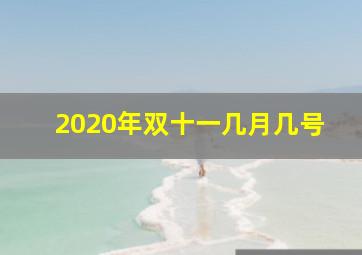 2020年双十一几月几号